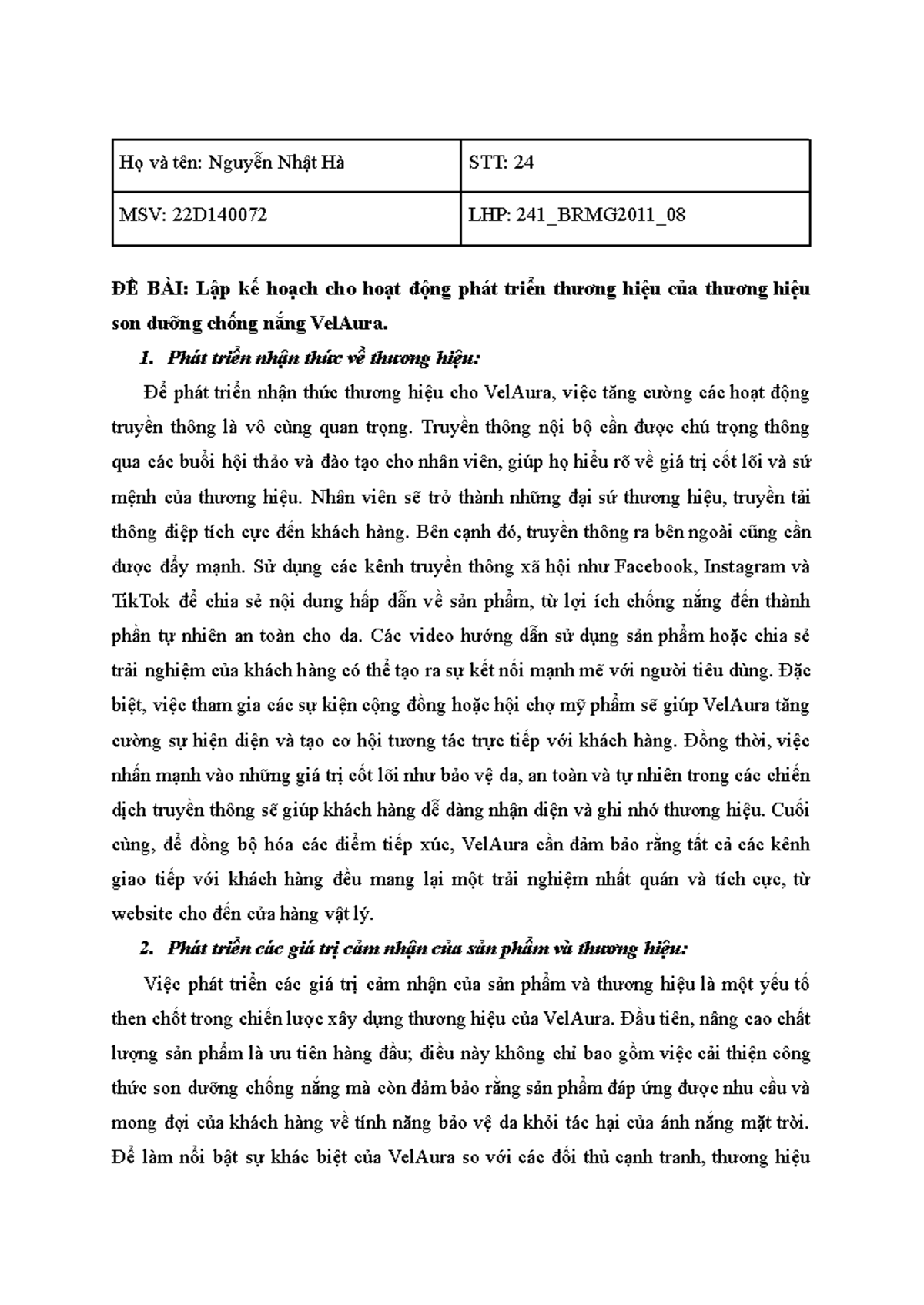 | Họ và tên: Nguyễn Nhật Hà | STT: 24 |
|---|---|
| MSV: 22D140072 | LHP: 241_BRMG2011_08 |

ĐỀ BÀI: Lập kế hoạch cho hoạt động phát triển thương hiệu của thương hiệu son dưỡng chống nắng VelAura.

1. Phát triển nhận thức về thương hiệu:

Để phát triển nhận thức thương hiệu cho VelAura, việc tăng cường các hoạt động truyền thông là vô cùng quan trọng. Truyền thông nội bộ cần được chú trọng thông qua các buổi hội thảo và đào tạo cho nhân viên, giúp họ hiểu rõ về giá trị cốt lõi và sứ mệnh của thương hiệu. Nhân viên sẽ trở thành những đại sứ thương hiệu, truyền tải thông điệp tích cực đến khách hàng. Bên cạnh đó, truyền thông ra bên ngoài cũng cần được đẩy mạnh. Sử dụng các kênh truyền thông xã hội như Facebook, Instagram và TikTok để chia sẻ nội dung hấp dẫn về sản phẩm, từ lợi ích chống nắng đến thành phần tự nhiên an toàn cho da. Các video hướng dẫn sử dụng sản phẩm hoặc chia sẻ trải nghiệm của khách hàng có thể tạo ra sự kết nối mạnh mẽ với người tiêu dùng. Đặc biệt, việc tham gia các sự kiện cộng đồng hoặc hội chợ mỹ phẩm sẽ giúp VelAura tăng cường sự hiện diện và tạo cơ hội tương tác trực tiếp với khách hàng. Đồng thời, việc nhấn mạnh vào những giá trị cốt lõi như bảo vệ da, an toàn và tự nhiên trong các chiến dịch truyền thông sẽ giúp khách hàng dễ dàng nhận diện và ghi nhớ thương hiệu. Cuối cùng, để đồng bộ hóa các điểm tiếp xúc, VelAura cần đảm bảo rằng tất cả các kênh giao tiếp với khách hàng đều mang lại một trải nghiệm nhất quán và tích cực, từ website cho đến cửa hàng vật lý.

2. Phát triển các giá trị cảm nhận của sản phẩm và thương hiệu:

Việc phát triển các giá trị cảm nhận của sản phẩm và thương hiệu là một yếu tố then chốt trong chiến lược xây dựng thương hiệu của VelAura. Đầu tiên, nâng cao chất lượng sản phẩm là ưu tiên hàng đầu; điều này không chỉ bao gồm việc cải thiện công thức son dưỡng chống nắng mà còn đảm bảo rằng sản phẩm đáp ứng được nhu cầu và mong đợi của khách hàng về tính năng bảo vệ da khỏi tác hại của ánh nắng mặt trời. Để làm nổi bật sự khác biệt của VelAura so với các đối thủ cạnh tranh, thương hiệu